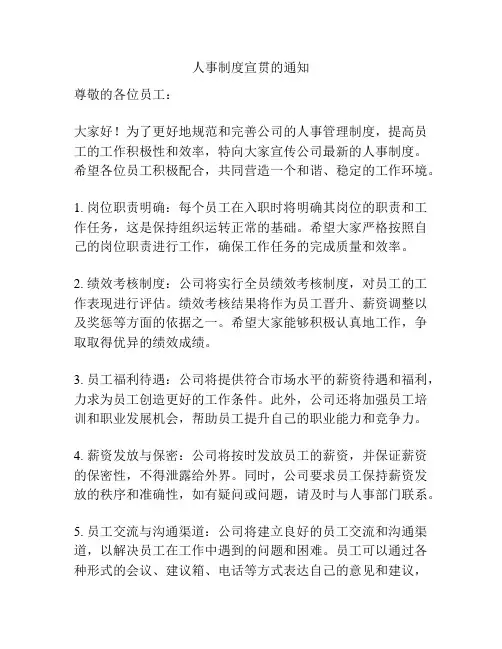 人事制度宣贯的通知

尊敬的各位员工：

大家好！为了更好地规范和完善公司的人事管理制度，提高员工的工作积极性和效率，特向大家宣传公司最新的人事制度。希望各位员工积极配合，共同营造一个和谐、稳定的工作环境。

1. 岗位职责明确：每个员工在入职时将明确其岗位的职责和工作任务，这是保持组织运转正常的基础。希望大家严格按照自己的岗位职责进行工作，确保工作任务的完成质量和效率。

2. 绩效考核制度：公司将实行全员绩效考核制度，对员工的工作表现进行评估。绩效考核结果将作为员工晋升、薪资调整以及奖惩等方面的依据之一。希望大家能够积极认真地工作，争取取得优异的绩效成绩。

3. 员工福利待遇：公司将提供符合市场水平的薪资待遇和福利，力求为员工创造更好的工作条件。此外，公司还将加强员工培训和职业发展机会，帮助员工提升自己的职业能力和竞争力。

4. 薪资发放与保密：公司将按时发放员工的薪资，并保证薪资的保密性，不得泄露给外界。同时，公司要求员工保持薪资发放的秩序和准确性，如有疑问或问题，请及时与人事部门联系。

5. 员工交流与沟通渠道：公司将建立良好的员工交流和沟通渠道，以解决员工在工作中遇到的问题和困难。员工可以通过各种形式的会议、建议箱、电话等方式表达自己的意见和建议，